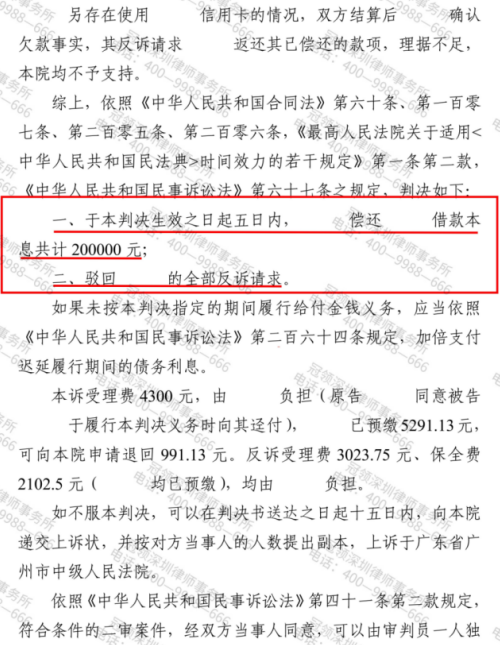 另存在使用 信用卡的情况，双方结算后 确认欠款事实，其反诉请求 返还其已偿还的款项，理据不足，本院均不予支持。

综上，依照《中华人民共和国合同法》第六十条、第一百零七条、第二百零五条、第二百零六条，《最高人民法院关于适用<中华人民共和国民法典>时间效力的若干规定》第一条第二款，《中华人民共和国民事诉讼法》第六十七条之规定，判决如下：

一、于本判决生效之日起五日内， 偿还 借款本息共计200000元；

二、驳回 的全部反诉请求。

如果未按本判决指定的期间履行给付金钱义务，应当依照《中华人民共和国民事诉讼法》第二百六十四条规定，加倍支付迟延履行期间的债务利息。

本诉受理费4300元，由 负担（原告 同意被告 于履行本判决义务时向其迳付）， 已预缴5291.13元，可向本院申请退回991.13元。反诉受理费3023.75元、保全费2102.5元（ 均已预缴），均由 负担。

如不服本判决，可以在判决书送达之日起十五日内，向本院递交上诉状，并按对方当事人的人数提出副本，上诉于广东省广州市中级人民法院。

依照《中华人民共和国民事诉讼法》第四十一条第二款规定，符合条件的二审案件，经双方当事人同意，可以由审判员一人独

冠领深圳律师事务所
电话：400—9988—666